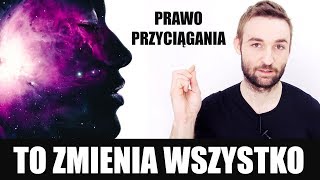 PRAWO PRZYCIĄGANIA

TO ZMIENIA WSZYSTKO